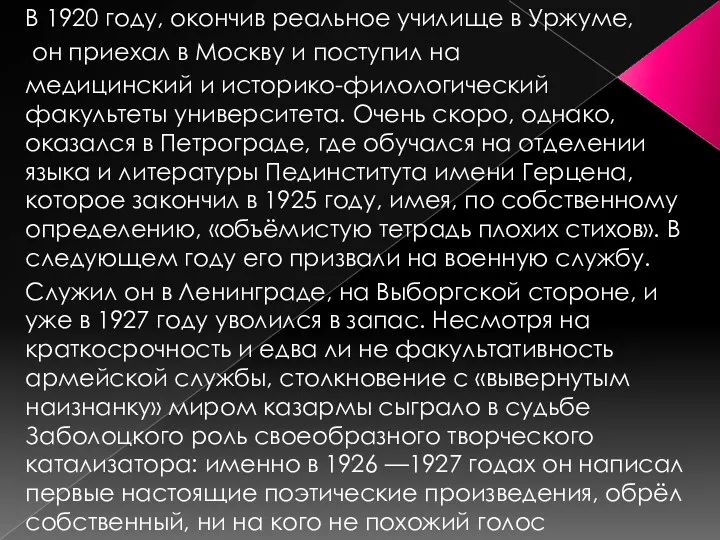 В 1920 году, окончив реальное училище в Уржуме, он приехал в Москву и поступил на медицинский и историко-филологический факультеты университета. Очень скоро, однако, оказался в Петрограде, где обучался на отделении языка и литературы Пединститута имени Герцена, которое закончил в 1925 году, имея, по собственному определению, «объёмистую тетрадь плохих стихов». В следующем году его призвали на военную службу.

Служил он в Ленинграде, на Выборгской стороне, и уже в 1927 году уволился в запас. Несмотря на краткосрочность и едва ли не факультативность армейской службы, столкновение с «вывернутым наизнанку» миром казармы сыграло в судьбе Заболоцкого роль своеобразного творческого катализатора: именно в 1926 —1927 годах он написал первые настоящие поэтические произведения, обрёл собственный, ни на кого не похожий голос